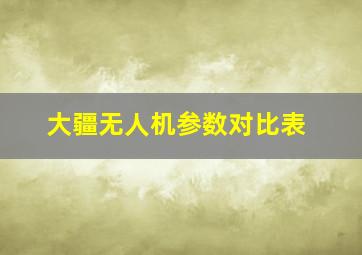 大疆无人机参数对比表